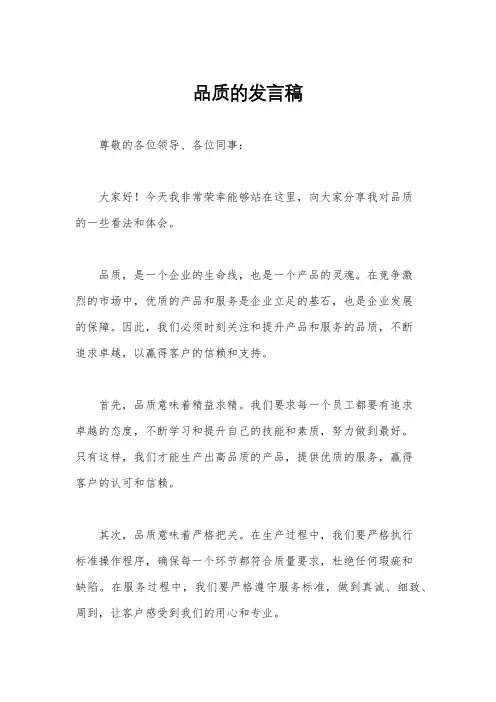 品质的发言稿

尊敬的各位领导、各位同事：

大家好！今天我非常荣幸能够站在这里，向大家分享我对品质的一些看法和体会。

品质，是一个企业的生命线，也是一个产品的灵魂。在竞争激烈的市场中，优质的产品和服务是企业立足的基石，也是企业发展的保障。因此，我们必须时刻关注和提升产品和服务的品质，不断追求卓越，以赢得客户的信赖和支持。

首先，品质意味着精益求精。我们要求每一个员工都要有追求卓越的态度，不断学习和提升自己的技能和素质，努力做到最好。只有这样，我们才能生产出高品质的产品，提供优质的服务，赢得客户的认可和信赖。

其次，品质意味着严格把关。在生产过程中，我们要严格执行标准操作程序，确保每一个环节都符合质量要求，杜绝任何瑕疵和缺陷。在服务过程中，我们要严格遵守服务标准，做到真诚、细致、周到，让客户感受到我们的用心和专业。